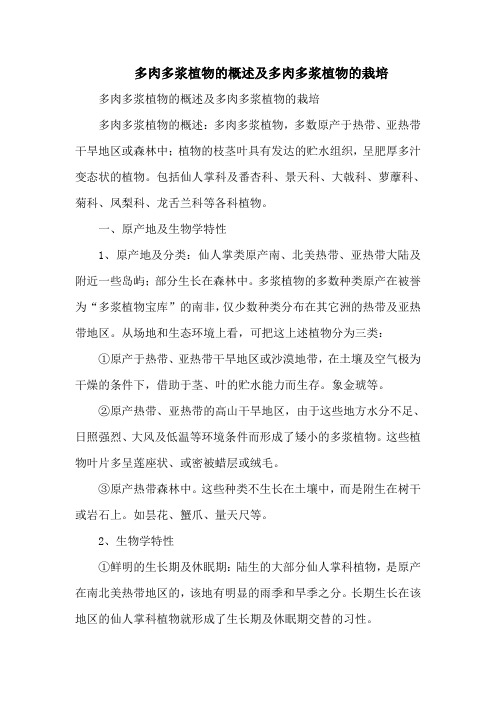 多肉多浆植物的概述及多肉多浆植物的栽培

多肉多浆植物的概述及多肉多浆植物的栽培

多肉多浆植物的概述：多肉多浆植物，多数原产于热带、亚热带干旱地区或森林中；植物的枝茎叶具有发达的贮水组织，呈肥厚多汁变态状的植物。包括仙人掌科及番杏科、景天科、大戟科、萝藦科、菊科、凤梨科、龙舌兰科等各科植物。

一、原产地及生物学特性

1、原产地及分类：仙人掌类原产南、北美热带、亚热带大陆及附近一些岛屿；部分生长在森林中。多浆植物的多数种类原产在被誉为“多浆植物宝库”的南非，仅少数种类分布在其它洲的热带及亚热带地区。从场地和生态环境上看，可把这上述植物分为三类：

①原产于热带、亚热带干旱地区或沙漠地带，在土壤及空气极为干燥的条件下，借助于茎、叶的贮水能力而生存。象金琥等。

②原产热带、亚热带的高山干旱地区，由于这些地方水分不足、日照强烈、大风及低温等环境条件而形成了矮小的多浆植物。这些植物叶片多呈莲座状、或密被蜡层或绒毛。

③原产热带森林中。这些种类不生长在土壤中，而是附生在树干或岩石上。如昙花、蟹爪、量天尺等。

2、生物学特性

①鲜明的生长期及休眠期：陆生的大部分仙人掌科植物，是原产在南北美热带地区的，该地有明显的雨季和旱季之分。长期生长在该地区的仙人掌科植物就形成了生长期及休眠期交替的习性。